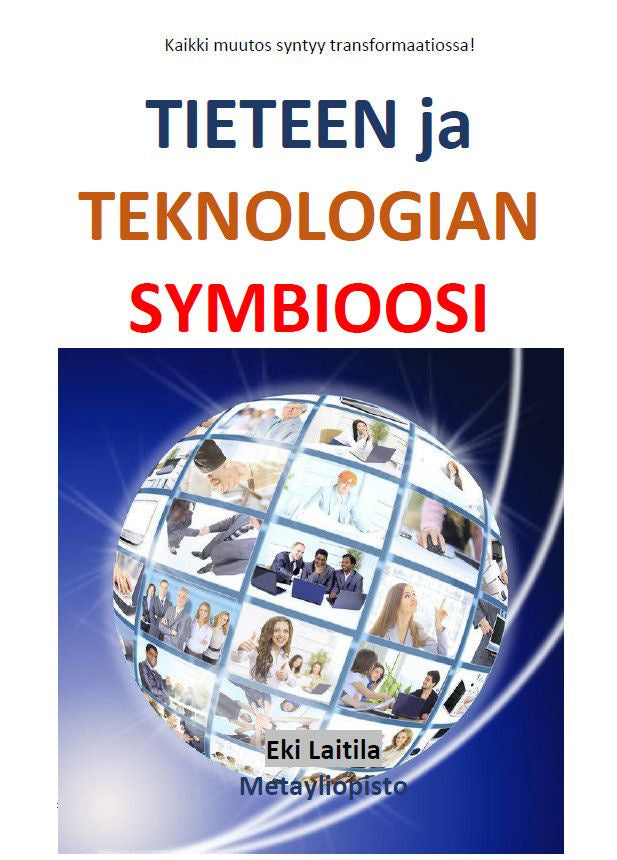 Kaikki muutos syntyy transformaatiossa!

TIETEEN ja TEKNOLOGIAN SYMBIOOSI

Eki Laitila
Metayliopisto